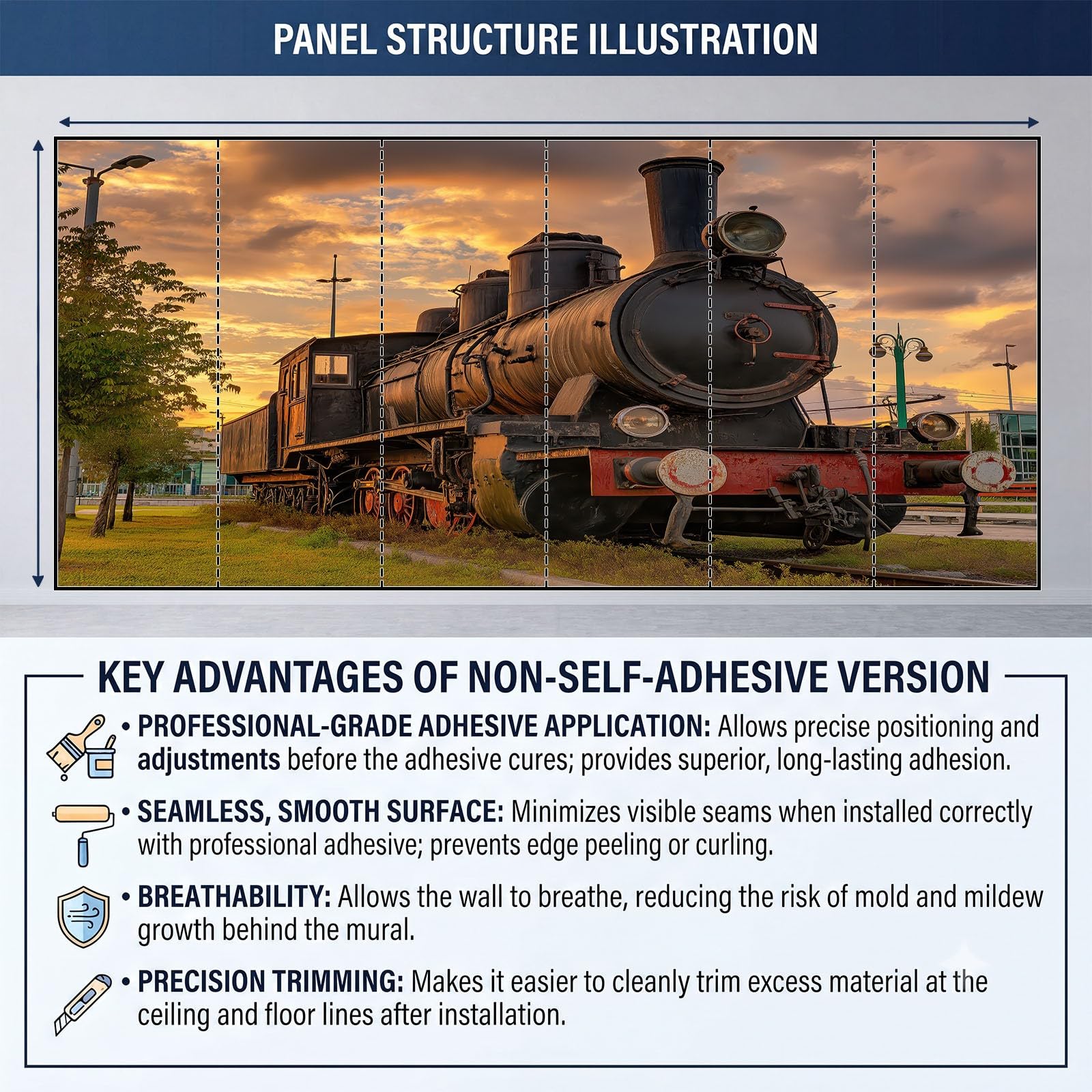 PANEL STRUCTURE ILLUSTRATION

KEY ADVANTAGES OF NON-SELF-ADHESIVE VERSION

• PROFESSIONAL-GRADE ADHESIVE APPLICATION: Allows precise positioning and adjustments before the adhesive cures; provides superior, long-lasting adhesion.

• SEAMLESS, SMOOTH SURFACE: Minimizes visible seams when installed correctly with professional adhesive; prevents edge peeling or curling.

• BREATHABILITY: Allows the wall to breathe, reducing the risk of mold and mildew growth behind the mural.

• PRECISION TRIMMING: Makes it easier to cleanly trim excess material at the ceiling and floor lines after installation.